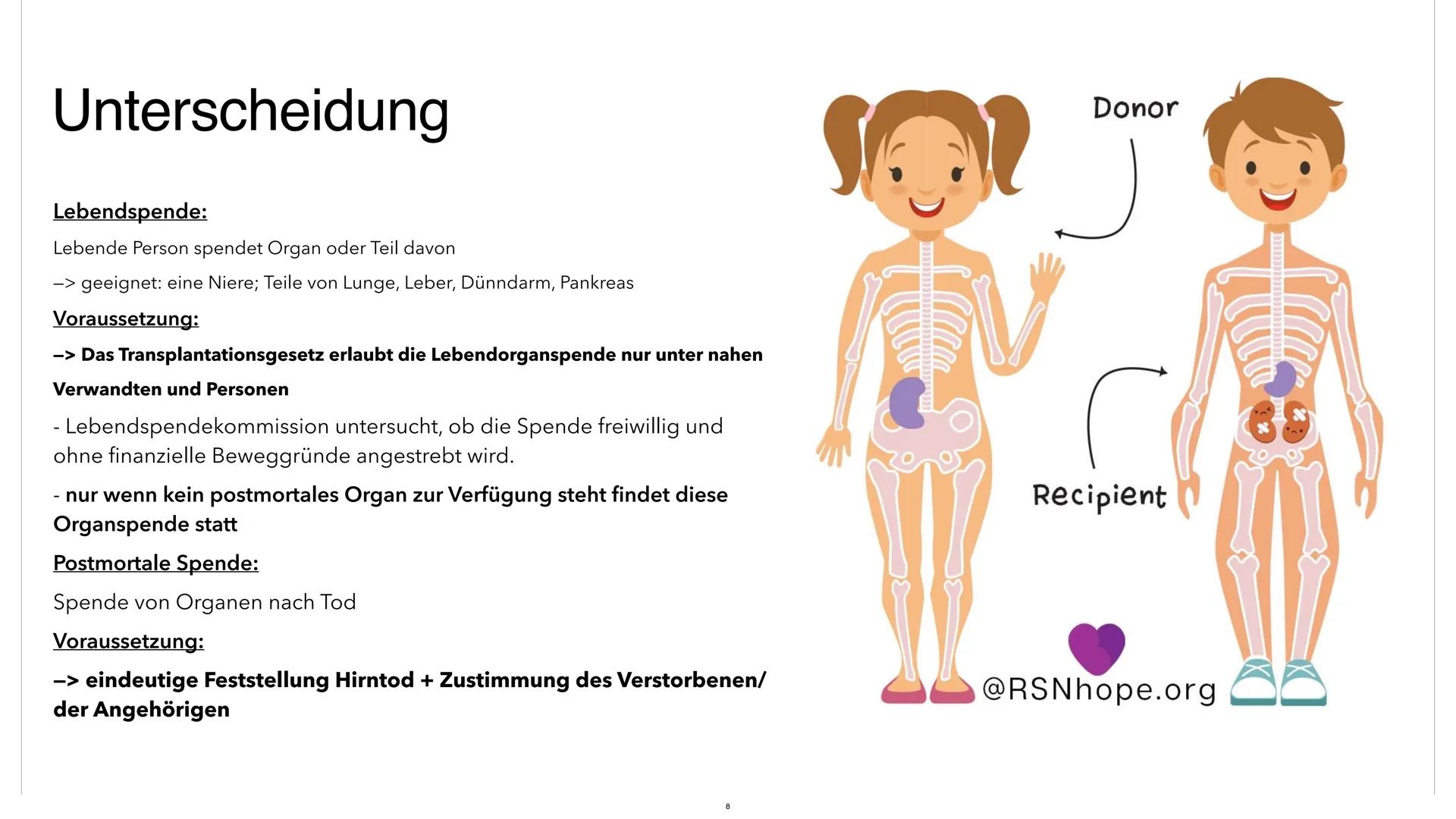 Unterscheidung

Lebendspende:

Lebende Person spendet Organ oder Teil davon

–> geeignet: eine Niere; Teile von Lunge, Leber, Dünndarm, Pankreas

Voraussetzung:

–> Das Transplantationsgesetz erlaubt die Lebendorganspende nur unter nahen Verwandten und Personen

- Lebendspendekommission untersucht, ob die Spende freiwillig und ohne finanzielle Beweggründe angestrebt wird.

- nur wenn kein postmortales Organ zur Verfügung steht findet diese Organspende statt

Postmortale Spende:

Spende von Organen nach Tod

Voraussetzung:

–> eindeutige Feststellung Hirntod + Zustimmung des Verstorbenen/ der Angehörigen

Donor

Recipient

@RSNhope.org

8